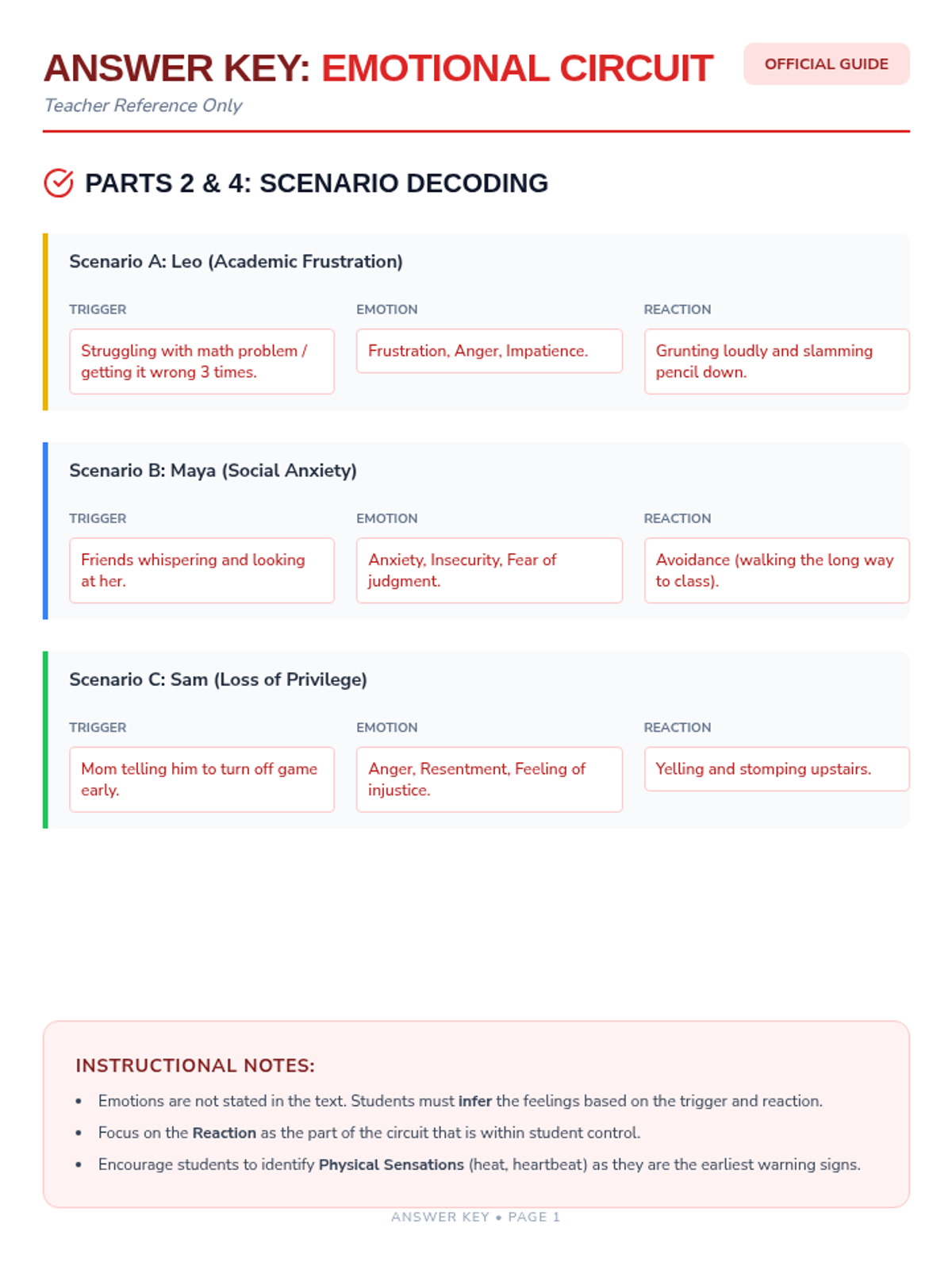 ANSWER KEY: EMOTIONAL CIRCUIT

OFFICIAL GUIDE

Teacher Reference Only

PARTS 2 & 4: SCENARIO DECODING

Scenario A: Leo (Academic Frustration)

| TRIGGER | EMOTION | REACTION |
|---|---|---|
| Struggling with math problem / getting it wrong 3 times. | Frustration, Anger, Impatience. | Grunting loudly and slamming pencil down. |

Scenario B: Maya (Social Anxiety)

| TRIGGER | EMOTION | REACTION |
|---|---|---|
| Friends whispering and looking at her. | Anxiety, Insecurity, Fear of judgment. | Avoidance (walking the long way to class). |

Scenario C: Sam (Loss of Privilege)

| TRIGGER | EMOTION | REACTION |
|---|---|---|
| Mom telling him to turn off game early. | Anger, Resentment, Feeling of injustice. | Yelling and stomping upstairs. |

INSTRUCTIONAL NOTES:

• Emotions are not stated in the text. Students must infer the feelings based on the trigger and reaction.
• Focus on the Reaction as the part of the circuit that is within student control.
• Encourage students to identify Physical Sensations (heat, heartbeat) as they are the earliest warning signs.

ANSWER KEY • PAGE 1